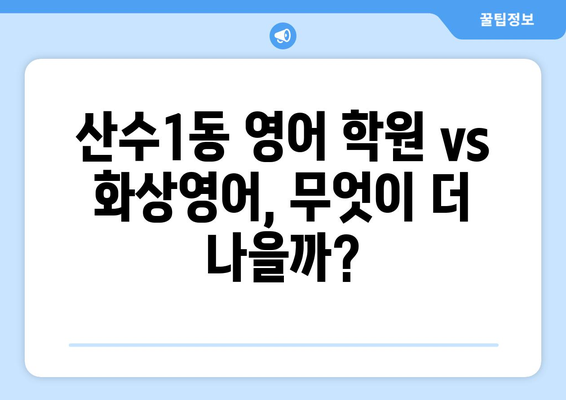 꿀팁정보

산수1동 영어 학원 vs 화상영어, 무엇이 더 나을까?